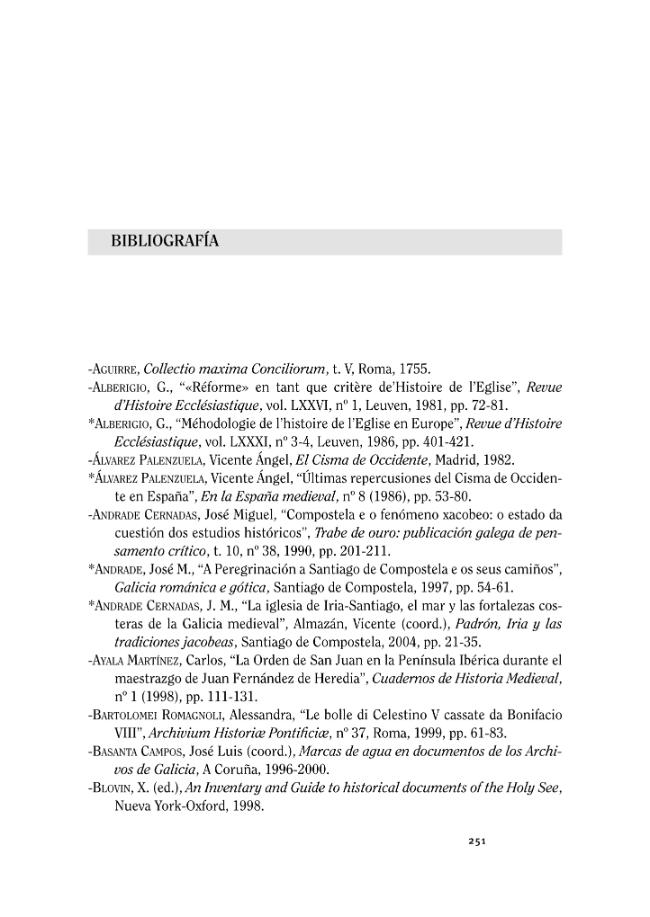 BIBLIOGRAFÍA

-AGUIRRE, Collectio maxima Conciliorum, t. V, Roma, 1755.

-ALBERIGIO, G., "«Réforme» en tant que critère de'Histoire de l'Eglise", Revue d'Histoire Ecclésiastique, vol. LXXVI, nº 1, Leuven, 1981, pp. 72-81.

*ALBERIGIO, G., "Méhodologie de l'histoire de l'Eglise en Europe", Revue d'Histoire Ecclésiastique, vol. LXXXI, nº 3-4, Leuven, 1986, pp. 401-421.

-ÁLVAREZ PALENZUELA, Vicente Ángel, El Cisma de Occidente, Madrid, 1982.

*ÁLVAREZ PALENZUELA, Vicente Ángel, "Últimas repercusiones del Cisma de Occidente en España", En la España medieval, nº 8 (1986), pp. 53-80.

-ANDRADE CERNADAS, José Miguel, "Compostela e o fenómeno xacobeo: o estado da cuestión dos estudios históricos", Trabe de ouro: publicación galega de pensamento crítico, t. 10, nº 38, 1990, pp. 201-211.

*ANDRADE, José M., "A Peregrinación a Santiago de Compostela e os seus camiños", Galicia románica e gótica, Santiago de Compostela, 1997, pp. 54-61.

*ANDRADE CERNADAS, J. M., "La iglesia de Iria-Santiago, el mar y las fortalezas costeras de la Galicia medieval", Almazán, Vicente (coord.), Padrón, Iria y las tradiciones jacobeas, Santiago de Compostela, 2004, pp. 21-35.

-AYALA MARTÍNEZ, Carlos, "La Orden de San Juan en la Península Ibérica durante el maestrazgo de Juan Fernández de Heredia", Cuadernos de Historia Medieval, nº 1 (1998), pp. 111-131.

-BARTOLOMEI ROMAGNOLI, Alessandra, "Le bolle di Celestino V cassate da Bonifacio VIII", Archivium Historiæ Pontificiæ, nº 37, Roma, 1999, pp. 61-83.

-BASANTA CAMPOS, José Luis (coord.), Marcas de agua en documentos de los Archivos de Galicia, A Coruña, 1996-2000.

-BLOVIN, X. (ed.), An Inventary and Guide to historical documents of the Holy See, Nueva York-Oxford, 1998.

251